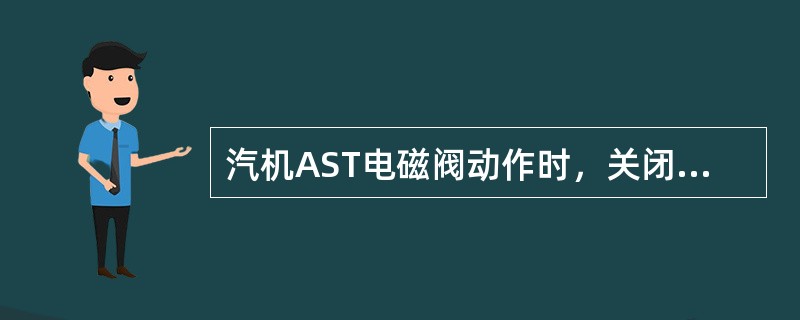 汽机AST电磁阀动作时，关闭...